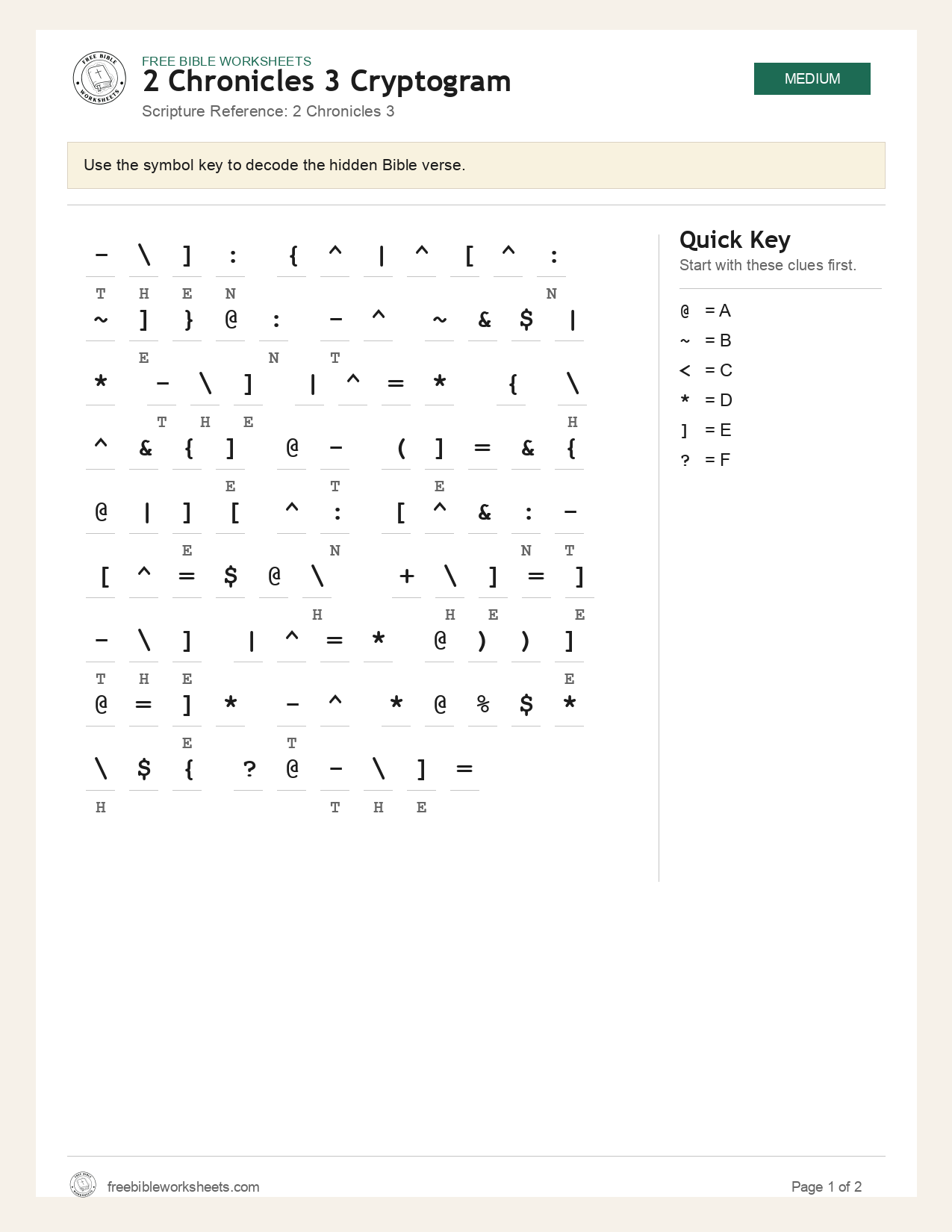 FREE BIBLE WORKSHEETS
2 Chronicles 3 Cryptogram
Scripture Reference: 2 Chronicles 3

MEDIUM

Use the symbol key to decode the hidden Bible verse.

- \ ] : { ^ | ^ [ ^ :
T H E N N
~ ] } @ : - ^ ~ & $ |
E N T
* - \ ] | ^ = * { \
T H E H
^ & { ] @ - ( ] = & {
E T E
@ | ] [ ^ : [ ^ & : -
E N N T
[ ^ = $ @ \ + \ ] = ]
H H E E
- \ ] | ^ = * @ ) ) ]
T H E E
@ = ] * - ^ * @ % $ *
E T
\ $ { ? @ - \ ] =
H T H E

Quick Key
Start with these clues first.

@ = A
~ = B
< = C
* = D
] = E
? = F

freebibleworksheets.com
Page 1 of 2